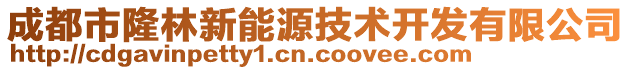 成都市隆林新能源技术开发有限公司
http://cdgavinpetty1.cn.coovee.com